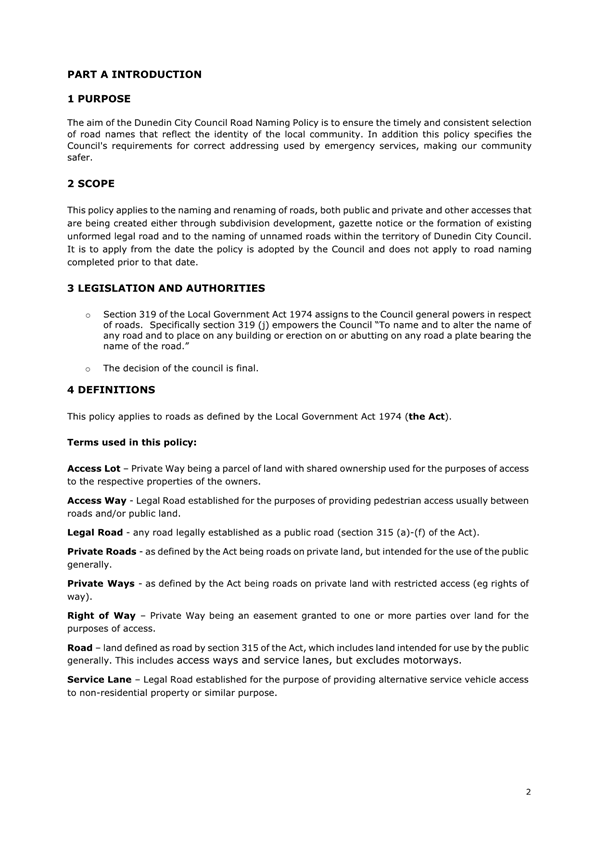 PART A INTRODUCTION

1 PURPOSE

The aim of the Dunedin City Council Road Naming Policy is to ensure the timely and consistent selection of road names that reflect the identity of the local community. In addition this policy specifies the Council's requirements for correct addressing used by emergency services, making our community safer.

2 SCOPE

This policy applies to the naming and renaming of roads, both public and private and other accesses that are being created either through subdivision development, gazette notice or the formation of existing unformed legal road and to the naming of unnamed roads within the territory of Dunedin City Council. It is to apply from the date the policy is adopted by the Council and does not apply to road naming completed prior to that date.

3 LEGISLATION AND AUTHORITIES

o Section 319 of the Local Government Act 1974 assigns to the Council general powers in respect of roads. Specifically section 319 (j) empowers the Council "To name and to alter the name of any road and to place on any building or erection on or abutting on any road a plate bearing the name of the road."

o The decision of the council is final.

4 DEFINITIONS

This policy applies to roads as defined by the Local Government Act 1974 (the Act).

Terms used in this policy:

Access Lot – Private Way being a parcel of land with shared ownership used for the purposes of access to the respective properties of the owners.

Access Way - Legal Road established for the purposes of providing pedestrian access usually between roads and/or public land.

Legal Road - any road legally established as a public road (section 315 (a)-(f) of the Act).

Private Roads - as defined by the Act being roads on private land, but intended for the use of the public generally.

Private Ways - as defined by the Act being roads on private land with restricted access (eg rights of way).

Right of Way – Private Way being an easement granted to one or more parties over land for the purposes of access.

Road – land defined as road by section 315 of the Act, which includes land intended for use by the public generally. This includes access ways and service lanes, but excludes motorways.

Service Lane – Legal Road established for the purpose of providing alternative service vehicle access to non-residential property or similar purpose.

2